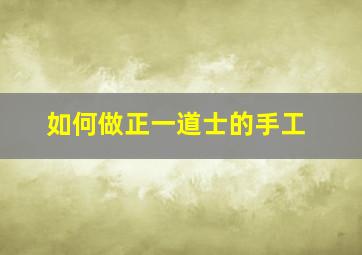 如何做正一道士的手工